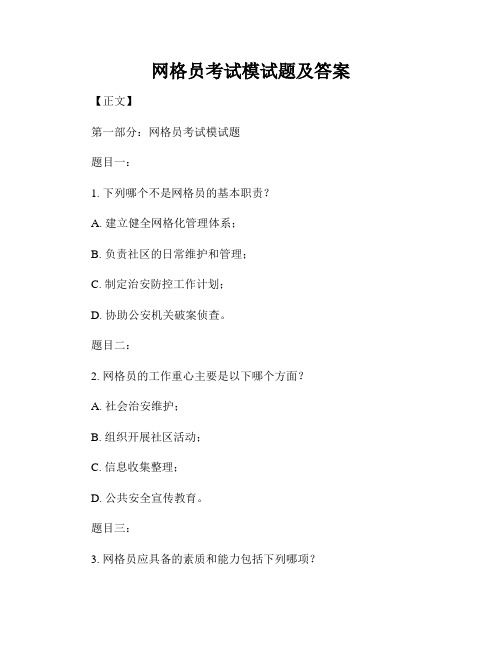 网格员考试模试题及答案

【正文】

第一部分：网格员考试模试题

题目一：

1. 下列哪个不是网格员的基本职责？

A. 建立健全网格化管理体系；

B. 负责社区的日常维护和管理；

C. 制定治安防控工作计划；

D. 协助公安机关破案侦查。

题目二：

2. 网格员的工作重心主要是以下哪个方面？

A. 社会治安维护；

B. 组织开展社区活动；

C. 信息收集整理；

D. 公共安全宣传教育。

题目三：

3. 网格员应具备的素质和能力包括下列哪项？